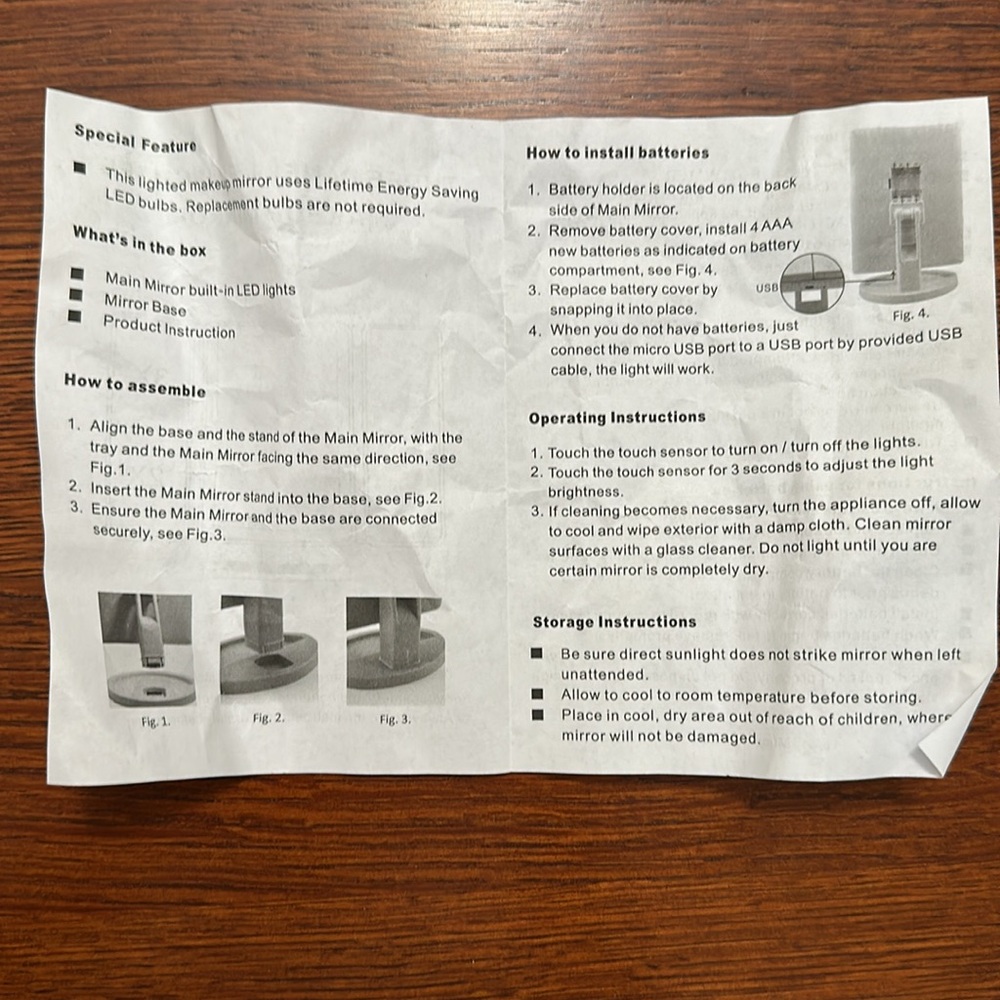 Special Feature

■ This lighted makeup mirror uses Lifetime Energy Saving LED bulbs. Replacement bulbs are not required.

What's in the box

■ Main Mirror built-in LED lights
■ Mirror Base
■ Product Instruction

How to assemble

1. Align the base and the stand of the Main Mirror, with the tray and the Main Mirror facing the same direction, see Fig.1.
2. Insert the Main Mirror stand into the base, see Fig.2.
3. Ensure the Main Mirror and the base are connected securely, see Fig.3.

Fig. 1. Fig. 2. Fig. 3.

How to install batteries

1. Battery holder is located on the back side of Main Mirror.
2. Remove battery cover, install 4 AAA new batteries as indicated on battery compartment, see Fig. 4.
3. Replace battery cover by snapping it into place.
4. When you do not have batteries, just connect the micro USB port to a USB port by provided USB cable, the light will work.

USB

Fig. 4.

Operating Instructions

1. Touch the touch sensor to turn on / turn off the lights.
2. Touch the touch sensor for 3 seconds to adjust the light brightness.
3. If cleaning becomes necessary, turn the appliance off, allow to cool and wipe exterior with a damp cloth. Clean mirror surfaces with a glass cleaner. Do not light until you are certain mirror is completely dry.

Storage Instructions

■ Be sure direct sunlight does not strike mirror when left unattended.
■ Allow to cool to room temperature before storing.
■ Place in cool, dry area out of reach of children, where mirror will not be damaged.